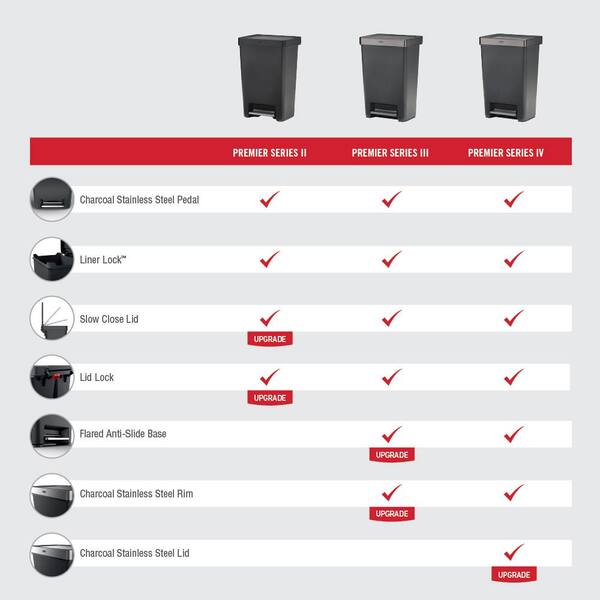 | | PREMIER SERIES II | PREMIER SERIES III | PREMIER SERIES IV |
|---|---|---|---|
| Charcoal Stainless Steel Pedal | ✓ | ✓ | ✓ |
| Liner Lock™ | ✓ | ✓ | ✓ |
| Slow Close Lid | ✓ UPGRADE | ✓ | ✓ |
| Lid Lock | ✓ UPGRADE | ✓ | ✓ |
| Flared Anti-Slide Base | | ✓ UPGRADE | ✓ |
| Charcoal Stainless Steel Rim | | ✓ UPGRADE | ✓ |
| Charcoal Stainless Steel Lid | | | ✓ UPGRADE |